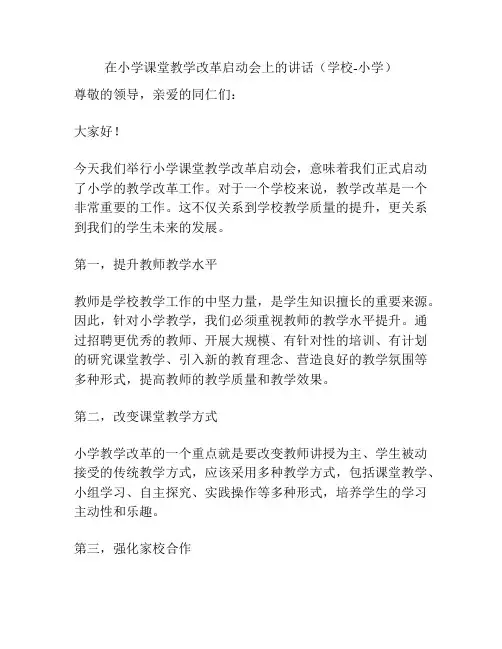 在小学课堂教学改革启动会上的讲话（学校-小学）

尊敬的领导，亲爱的同仁们：

大家好！

今天我们举行小学课堂教学改革启动会，意味着我们正式启动了小学的教学改革工作。对于一个学校来说，教学改革是一个非常重要的工作。这不仅关系到学校教学质量的提升，更关系到我们的学生未来的发展。

第一，提升教师教学水平

教师是学校教学工作的中坚力量，是学生知识擅长的重要来源。因此，针对小学教学，我们必须重视教师的教学水平提升。通过招聘更优秀的教师、开展大规模、有针对性的培训、有计划的研究课堂教学、引入新的教育理念、营造良好的教学氛围等多种形式，提高教师的教学质量和教学效果。

第二，改变课堂教学方式

小学教学改革的一个重点就是要改变教师讲授为主、学生被动接受的传统教学方式，应该采用多种教学方式，包括课堂教学、小组学习、自主探究、实践操作等多种形式，培养学生的学习主动性和乐趣。

第三，强化家校合作